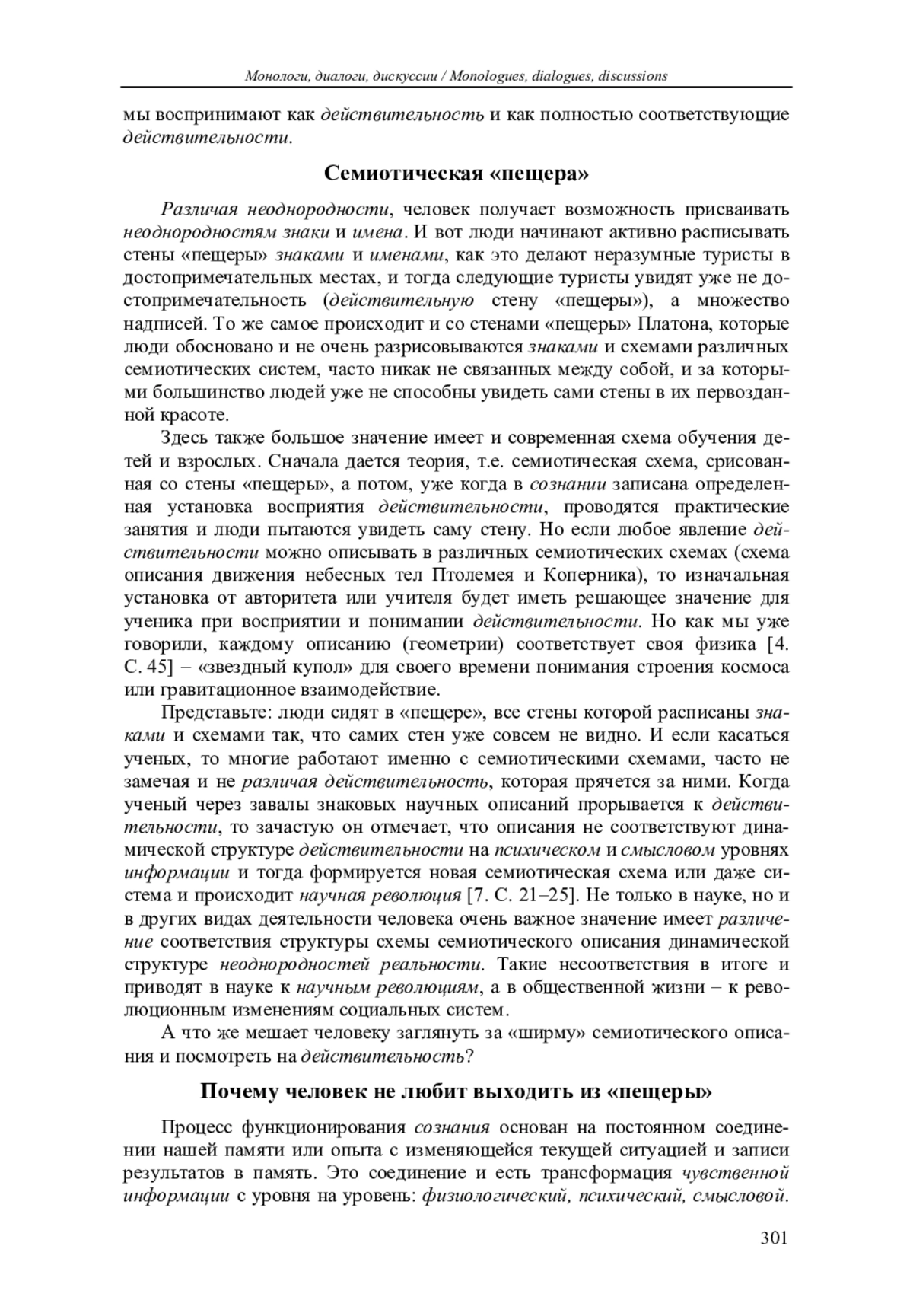 Монологи, диалоги, дискуссии / Monologues, dialogues, discussions

мы воспринимают как действительность и как полностью соответствующие действительности.

Семиотическая «пещера»

Различая неоднородности, человек получает возможность присваивать неоднородностям знаки и имена. И вот люди начинают активно расписывать стены «пещеры» знаками и именами, как это делают неразумные туристы в достопримечательных местах, и тогда следующие туристы увидят уже не достопримечательность (действительную стену «пещеры»), а множество надписей. То же самое происходит и со стенами «пещеры» Платона, которые люди обосновано и не очень разрисовываются знаками и схемами различных семиотических систем, часто никак не связанных между собой, и за которыми большинство людей уже не способны увидеть сами стены в их первозданной красоте.

Здесь также большое значение имеет и современная схема обучения детей и взрослых. Сначала дается теория, т.е. семиотическая схема, срисованная со стены «пещеры», а потом, уже когда в сознании записана определенная установка восприятия действительности, проводятся практические занятия и люди пытаются увидеть саму стену. Но если любое явление действительности можно описывать в различных семиотических схемах (схема описания движения небесных тел Птолемея и Коперника), то изначальная установка от авторитета или учителя будет иметь решающее значение для ученика при восприятии и понимании действительности. Но как мы уже говорили, каждому описанию (геометрии) соответствует своя физика [4. С. 45] – «звездный купол» для своего времени понимания строения космоса или гравитационное взаимодействие.

Представьте: люди сидят в «пещере», все стены которой расписаны знаками и схемами так, что самих стен уже совсем не видно. И если касаться ученых, то многие работают именно с семиотическими схемами, часто не замечая и не различая действительность, которая прячется за ними. Когда ученый через завалы знаковых научных описаний прорывается к действительности, то зачастую он отмечает, что описания не соответствуют динамической структуре действительности на психическом и смысловом уровнях информации и тогда формируется новая семиотическая схема или даже система и происходит научная революция [7. С. 21–25]. Не только в науке, но и в других видах деятельности человека очень важное значение имеет различение соответствия структуры схемы семиотического описания динамической структуре неоднородностей реальности. Такие несоответствия в итоге и приводят в науке к научным революциям, а в общественной жизни – к революционным изменениям социальных систем.

А что же мешает человеку заглянуть за «ширму» семиотического описания и посмотреть на действительность?

Почему человек не любит выходить из «пещеры»

Процесс функционирования сознания основан на постоянном соединении нашей памяти или опыта с изменяющейся текущей ситуацией и записи результатов в память. Это соединение и есть трансформация чувственной информации с уровня на уровень: физиологический, психический, смысловой.

301